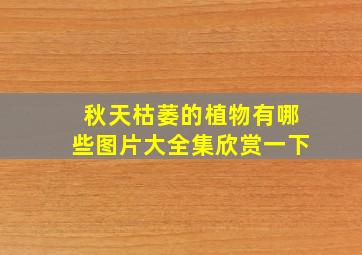 秋天枯萎的植物有哪些图片大全集欣赏一下